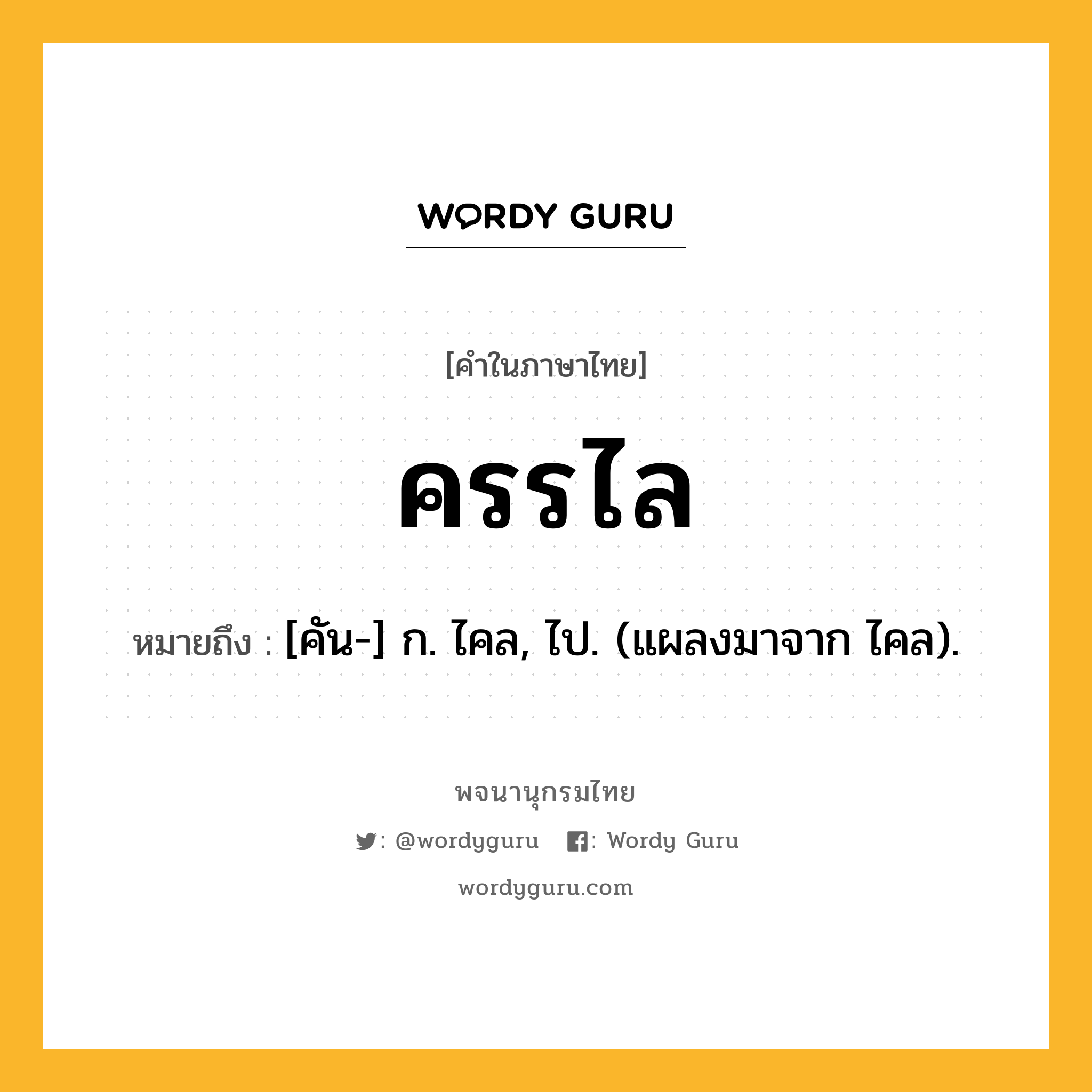 WORDY GURU

[คำในภาษาไทย]

ครรไล

หมายถึง : [คัน-] ก. ไคล, ไป. (แผลงมาจาก ไคล).

พจนานุกรมไทย

: @wordyguru : Wordy Guru

wordyguru.com